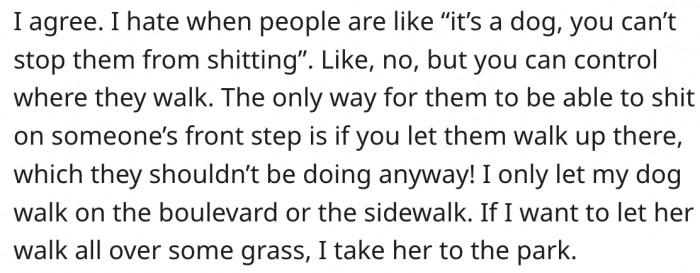 I agree. I hate when people are like “it’s a dog, you can’t stop them from shitting”. Like, no, but you can control where they walk. The only way for them to be able to shit on someone’s front step is if you let them walk up there, which they shouldn’t be doing anyway! I only let my dog walk on the boulevard or the sidewalk. If I want to let her walk all over some grass, I take her to the park.